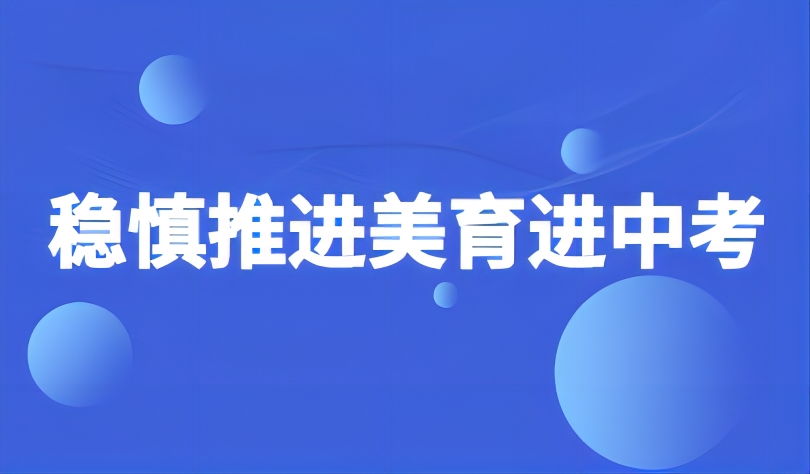 稳慎推进美育进中考